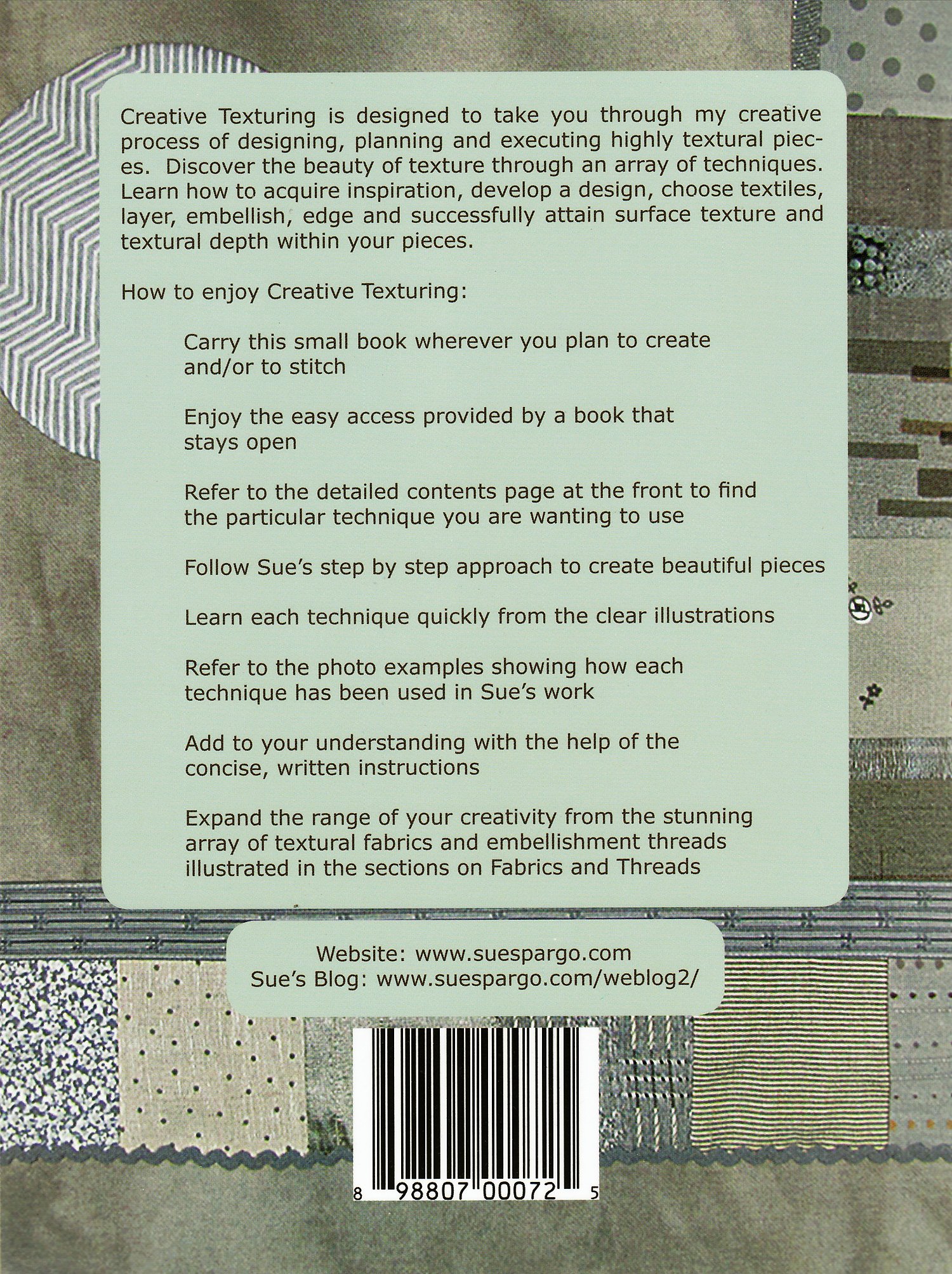 Creative Texturing is designed to take you through my creative process of designing, planning and executing highly textural pieces. Discover the beauty of texture through an array of techniques. Learn how to acquire inspiration, develop a design, choose textiles, layer, embellish, edge and successfully attain surface texture and textural depth within your pieces.

How to enjoy Creative Texturing:

Carry this small book wherever you plan to create and/or to stitch

Enjoy the easy access provided by a book that stays open

Refer to the detailed contents page at the front to find the particular technique you are wanting to use

Follow Sue's step by step approach to create beautiful pieces

Learn each technique quickly from the clear illustrations

Refer to the photo examples showing how each technique has been used in Sue's work

Add to your understanding with the help of the concise, written instructions

Expand the range of your creativity from the stunning array of textural fabrics and embellishment threads illustrated in the sections on Fabrics and Threads

Website: www.suespargo.com
Sue's Blog: www.suespargo.com/weblog2/

8 98807 00072 5